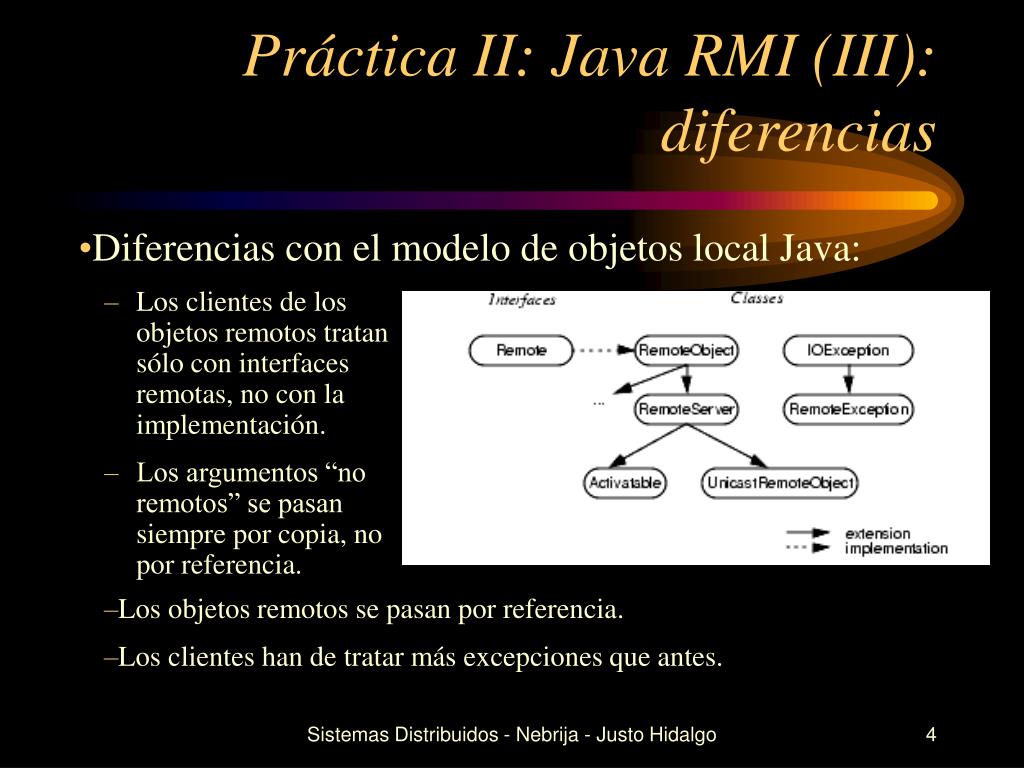 Práctica II: Java RMI (III): diferencias

•Diferencias con el modelo de objetos local Java:

– Los clientes de los objetos remotos tratan sólo con interfaces remotas, no con la implementación.

– Los argumentos “no remotos” se pasan siempre por copia, no por referencia.

Interfaces

Classes

Remote

RemoteObject

IOException

...

RemoteServer

RemoteException

Activatable

UnicastRemoteObject

extension

implementation

–Los objetos remotos se pasan por referencia.

–Los clientes han de tratar más excepciones que antes.

Sistemas Distribuidos - Nebrija - Justo Hidalgo

4